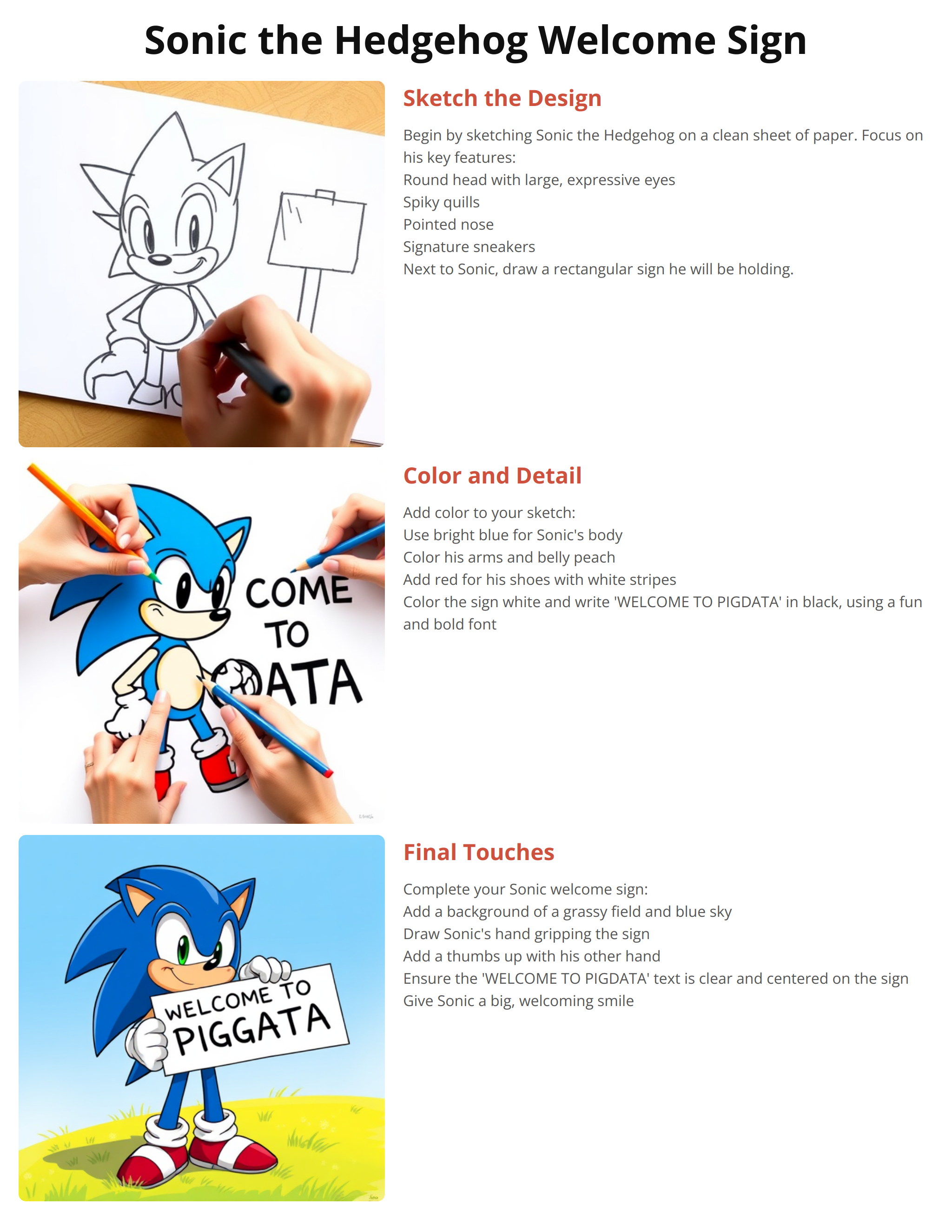 Sonic the Hedgehog Welcome Sign

Sketch the Design

Begin by sketching Sonic the Hedgehog on a clean sheet of paper. Focus on his key features:
Round head with large, expressive eyes
Spiky quills
Pointed nose
Signature sneakers
Next to Sonic, draw a rectangular sign he will be holding.

COME
TO
ATA

Color and Detail

Add color to your sketch:
Use bright blue for Sonic's body
Color his arms and belly peach
Add red for his shoes with white stripes
Color the sign white and write 'WELCOME TO PIGDATA' in black, using a fun and bold font

WELCOME TO
PIGGATA

Final Touches

Complete your Sonic welcome sign:
Add a background of a grassy field and blue sky
Draw Sonic's hand gripping the sign
Add a thumbs up with his other hand
Ensure the 'WELCOME TO PIGDATA' text is clear and centered on the sign
Give Sonic a big, welcoming smile